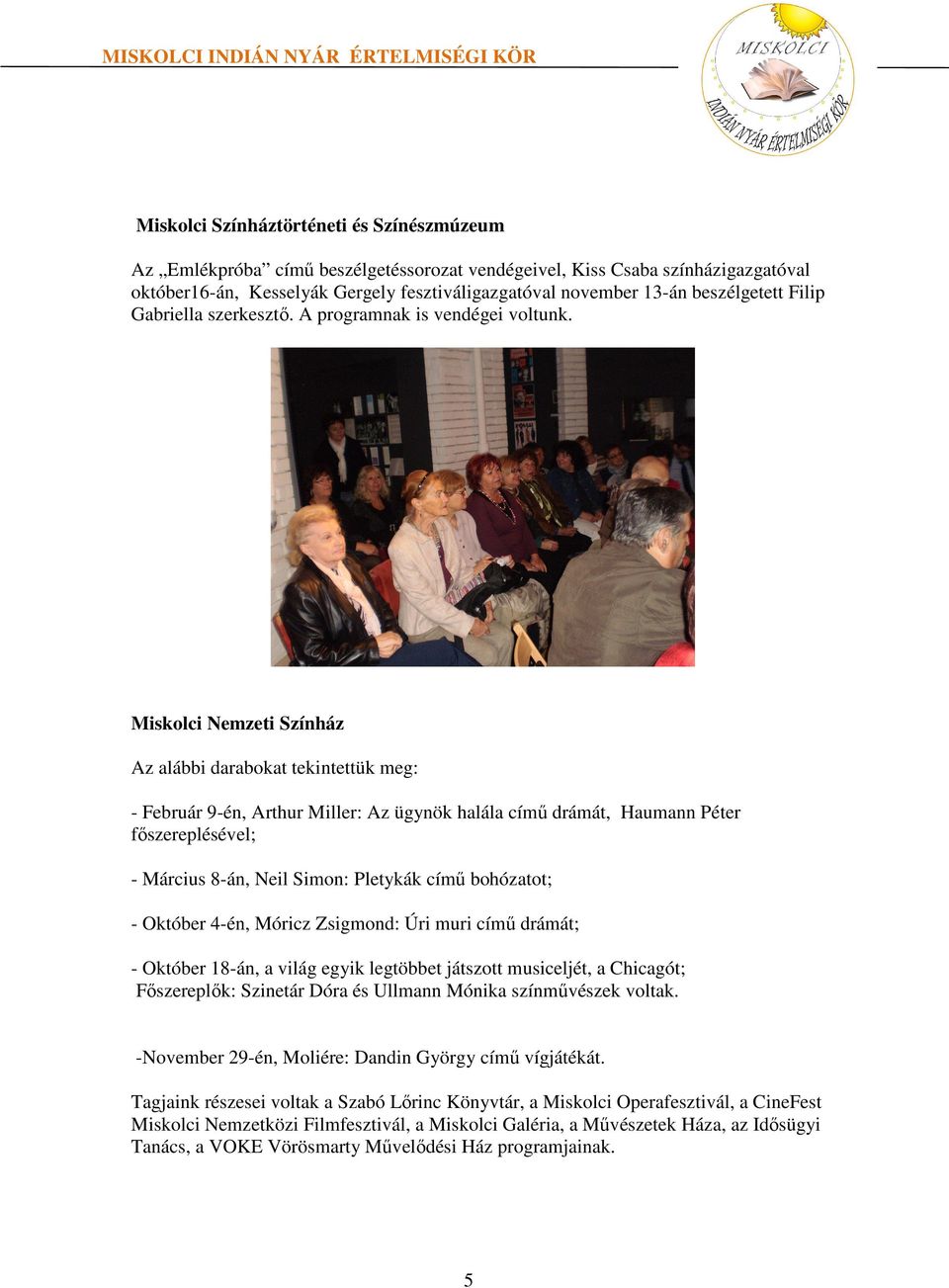 MISKOLCI INDIÁN NYÁR ÉRTELMISÉGI KÖR

MISKOLCI INDIÁN NYÁR ÉRTELMISÉGI KÖR

Miskolci Színháztörténeti és Színészmúzeum

Az „Emlékpróba” című beszélgetéssorozat vendégeivel, Kiss Csaba színházigazgatóval október16-án, Kesselyák Gergely fesztiváligazgatóval november 13-án beszélgetett Filip Gabriella szerkesztő. A programnak is vendégei voltunk.

Miskolci Nemzeti Színház

Az alábbi darabokat tekintettük meg:

- Február 9-én, Arthur Miller: Az ügynök halála című drámát, Haumann Péter főszereplésével;

- Március 8-án, Neil Simon: Pletykák című bohózatot;

- Október 4-én, Móricz Zsigmond: Úri muri című drámát;

- Október 18-án, a világ egyik legtöbbet játszott musiceljét, a Chicagót; Főszereplők: Szinetár Dóra és Ullmann Mónika színművészek voltak.

-November 29-én, Moliére: Dandin György című vígjátékát.

Tagjaink részesei voltak a Szabó Lőrinc Könyvtár, a Miskolci Operafesztivál, a CineFest Miskolci Nemzetközi Filmfesztivál, a Miskolci Galéria, a Művészetek Háza, az Idősügyi Tanács, a VOKE Vörösmarty Művelődési Ház programjainak.

5